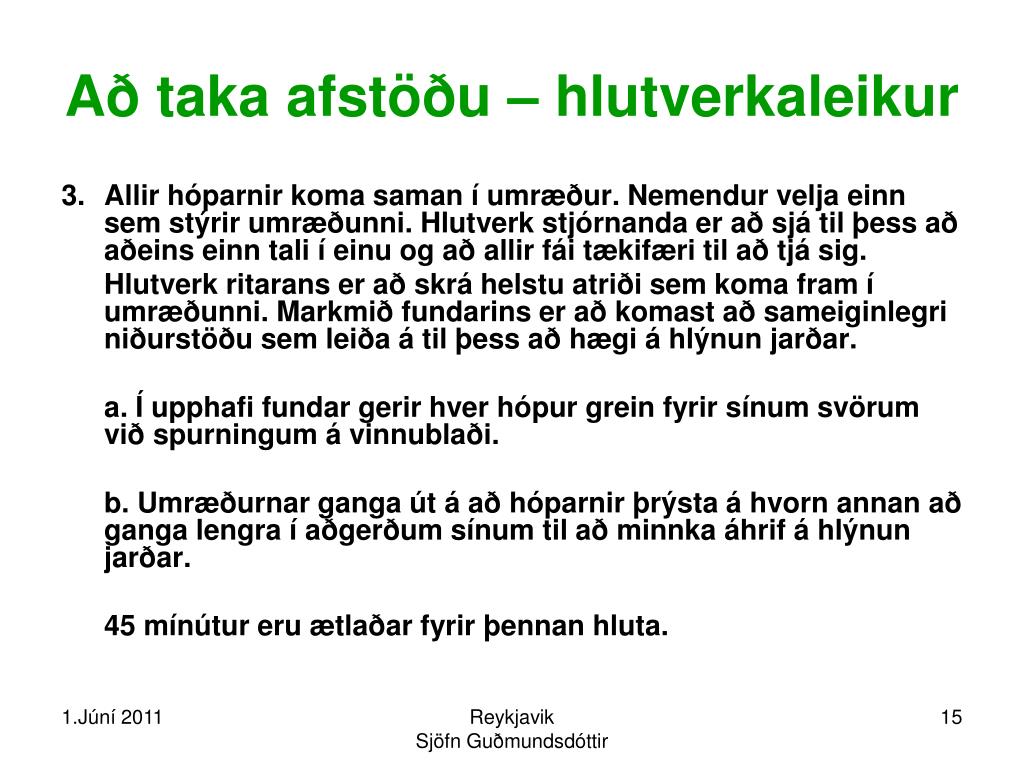 Að taka afstöðu – hlutverkaleikur

3. Allir hóparnir koma saman í umræður. Nemendur velja einn sem stýrir umræðunni. Hlutverk stjórnanda er að sjá til þess að aðeins einn tali í einu og að allir fái tækifæri til að tjá sig.

Hlutverk ritarans er að skrá helstu atriði sem koma fram í umræðunni. Markmið fundarins er að komast að sameiginlegri niðurstöðu sem leiða á til þess að hægi á hlýnun jarðar.

a. Í upphafi fundar gerir hver hópur grein fyrir sínum svörum við spurningum á vinnublaði.

b. Umræðurnar ganga út á að hóparnir þrýsta á hvorn annan að ganga lengra í aðgerðum sínum til að minnka áhrif á hlýnun jarðar.

45 mínútur eru ætlaðar fyrir þennan hluta.

1.Júní 2011

Reykjavik
Sjöfn Guðmundsdóttir

15